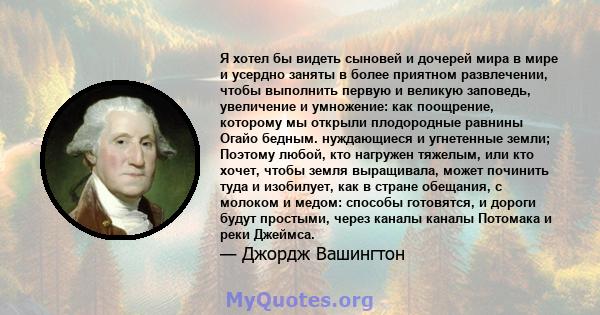 Я хотел бы видеть сыновей и дочерей мира в мире и усердно заняты в более приятном развлечении, чтобы выполнить первую и великую заповедь, увеличение и умножение: как поощрение, которому мы открыли плодородные равнины Огайо бедным. нуждающиеся и угнетенные земли; Поэтому любой, кто нагружен тяжелым, или кто хочет, чтобы земля выращивала, может починить туда и изобилует, как в стране обещания, с молоком и медом: способы готовятся, и дороги будут простыми, через каналы каналы Потомака и реки Джеймса.

— Джордж Вашингтон

MyQuotes.org